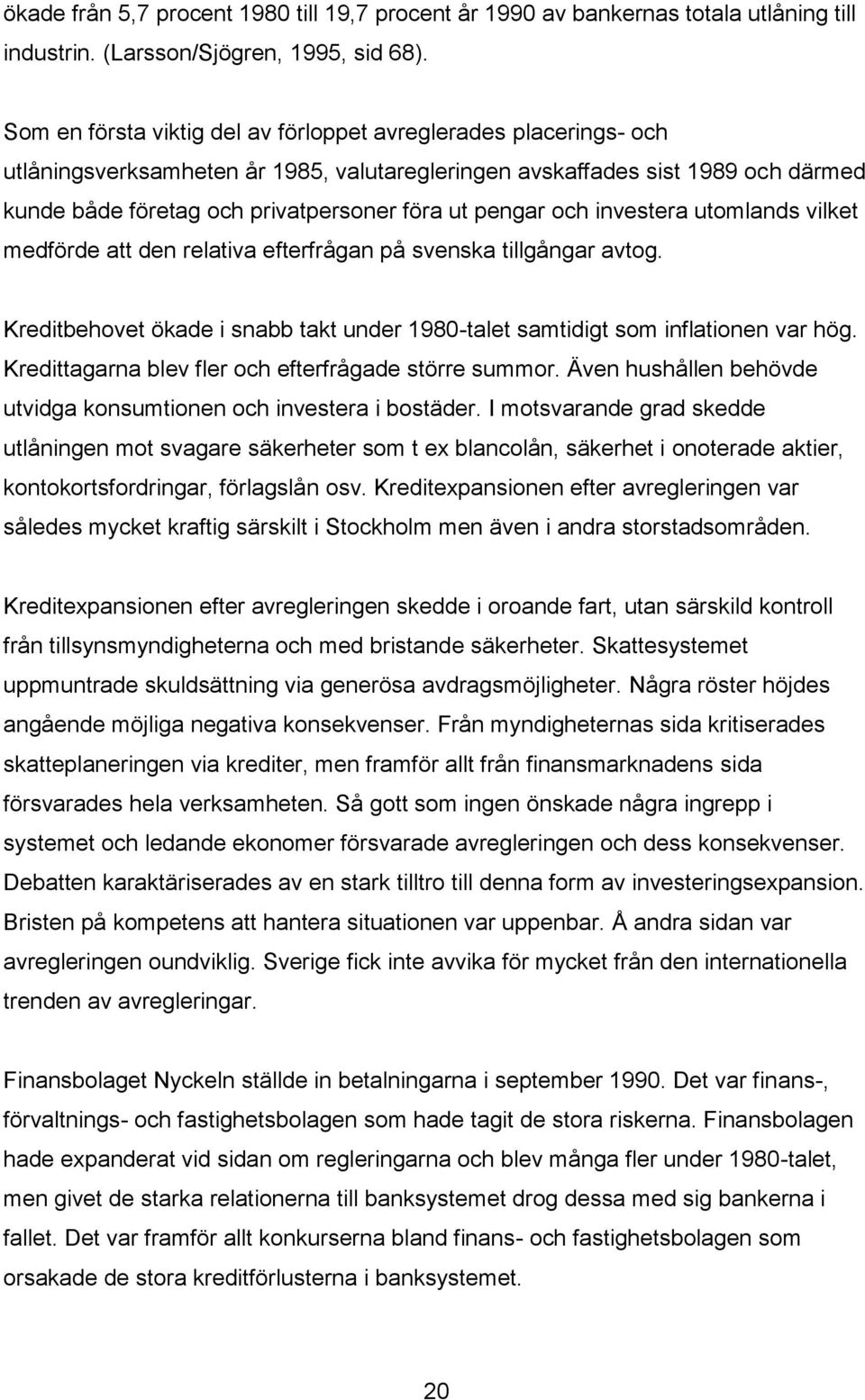 ökade från 5,7 procent 1980 till 19,7 procent år 1990 av bankernas totala utlåning till industrin. (Larsson/Sjögren, 1995, sid 68).

Som en första viktig del av förloppet avreglerades placerings- och utlåningsverksamheten år 1985, valutaregleringen avskaffades sist 1989 och därmed kunde både företag och privatpersoner föra ut pengar och investera utomlands vilket medförde att den relativa efterfrågan på svenska tillgångar avtog.

Kreditbehovet ökade i snabb takt under 1980-talet samtidigt som inflationen var hög. Kredittagarna blev fler och efterfrågade större summor. Även hushållen behövde utvidga konsumtionen och investera i bostäder. I motsvarande grad skedde utlåningen mot svagare säkerheter som t ex blancolån, säkerhet i onoterade aktier, kontokortsfordringar, förlagslån osv. Kreditexpansionen efter avregleringen var således mycket kraftig särskilt i Stockholm men även i andra storstadsområden.

Kreditexpansionen efter avregleringen skedde i oroande fart, utan särskild kontroll från tillsynsmyndigheterna och med bristande säkerheter. Skattesystemet uppmuntrade skuldsättning via generösa avdragsmöjligheter. Några röster höjdes angående möjliga negativa konsekvenser. Från myndigheternas sida kritiserades skatteplaneringen via krediter, men framför allt från finansmarknadens sida försvarades hela verksamheten. Så gott som ingen önskade några ingrepp i systemet och ledande ekonomer försvarade avregleringen och dess konsekvenser. Debatten karaktäriserades av en stark tilltro till denna form av investeringsexpansion. Bristen på kompetens att hantera situationen var uppenbar. Å andra sidan var avregleringen oundviklig. Sverige fick inte avvika för mycket från den internationella trenden av avregleringar.

Finansbolaget Nyckeln ställde in betalningarna i september 1990. Det var finans-, förvaltnings- och fastighetsbolagen som hade tagit de stora riskerna. Finansbolagen hade expanderat vid sidan om regleringarna och blev många fler under 1980-talet, men givet de starka relationerna till banksystemet drog dessa med sig bankerna i fallet. Det var framför allt konkurserna bland finans- och fastighetsbolagen som orsakade de stora kreditförlusterna i banksystemet.

20